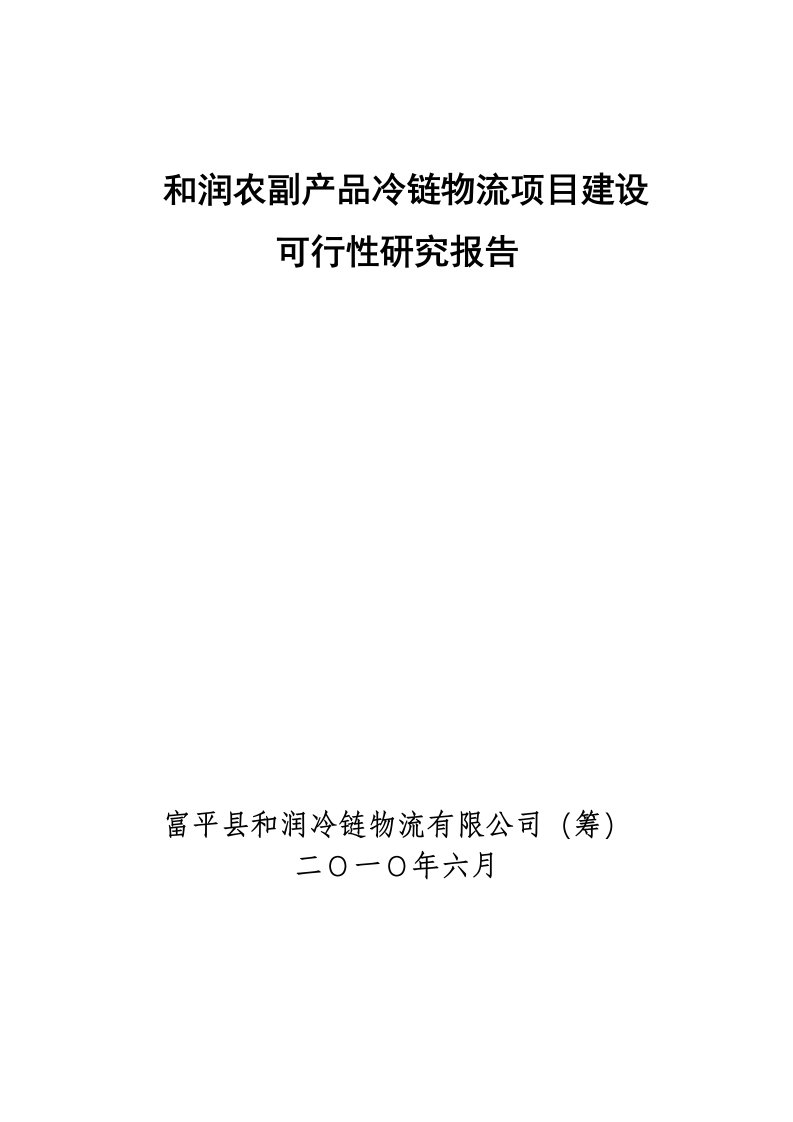 和润农副产品冷链物流项目建设
可行性研究报告

富平县和润冷链物流有限公司（筹）
二〇一〇年六月